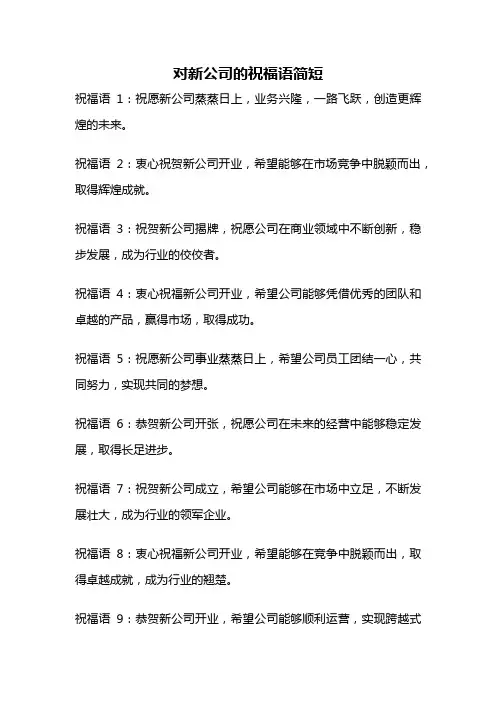 对新公司的祝福语简短

祝福语 1：祝愿新公司蒸蒸日上，业务兴隆，一路飞跃，创造更辉煌的未来。

祝福语 2：衷心祝贺新公司开业，希望能够在市场竞争中脱颖而出，取得辉煌成就。

祝福语 3：祝贺新公司揭牌，祝愿公司在商业领域中不断创新，稳步发展，成为行业的佼佼者。

祝福语 4：衷心祝福新公司开业，希望公司能够凭借优秀的团队和卓越的产品，赢得市场，取得成功。

祝福语 5：祝愿新公司事业蒸蒸日上，希望公司员工团结一心，共同努力，实现共同的梦想。

祝福语 6：恭贺新公司开张，祝愿公司在未来的经营中能够稳定发展，取得长足进步。

祝福语 7：祝贺新公司成立，希望公司能够在市场中立足，不断发展壮大，成为行业的领军企业。

祝福语 8：衷心祝福新公司开业，希望能够在竞争中脱颖而出，取得卓越成就，成为行业的翘楚。

祝福语 9：恭贺新公司开业，希望公司能够顺利运营，实现跨越式